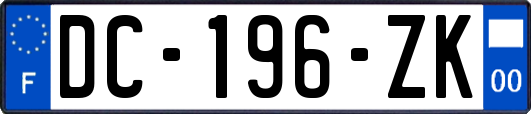 F

DC-196-ZK

00